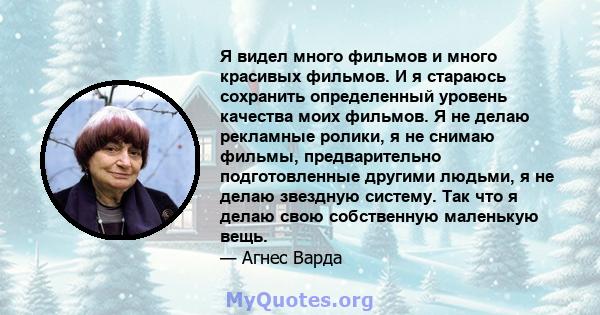 Я видел много фильмов и много красивых фильмов. И я стараюсь сохранить определенный уровень качества моих фильмов. Я не делаю рекламные ролики, я не снимаю фильмы, предварительно подготовленные другими людьми, я не делаю звездную систему. Так что я делаю свою собственную маленькую вещь.
— Агнес Варда

MyQuotes.org